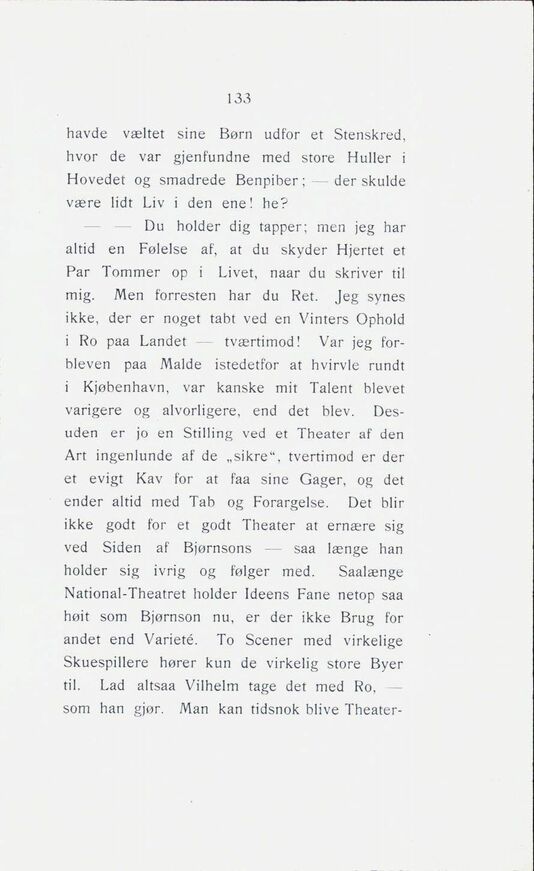 133

havde væltet sine Børn udfor et Stenskred, hvor de var gjenfundne med store Huller i Hovedet og smadrede Benpiber; — der skulde være lidt Liv i den ene! he?

— — Du holder dig tapper; men jeg har altid en Følelse af, at du skyder Hjertet et Par Tommer op i Livet, naar du skriver til mig. Men forresten har du Ret. Jeg synes ikke, der er noget tabt ved en Vinters Ophold i Ro paa Landet — tværtimod! Var jeg forbleven paa Malde istedetfor at hvirvle rundt i Kjøbenhavn, var kanske mit Talent blevet varigere og alvorligere, end det blev. Desuden er jo en Stilling ved et Theater af den Art ingenlunde af de „sikre“, tvertimod er der et evigt Kav for at faa sine Gager, og det ender altid med Tab og Forargelse. Det blir ikke godt for et godt Theater at ernære sig ved Siden af Bjørnsons — saa længe han holder sig ivrig og følger med. Saalænge National-Theatret holder Ideens Fane netop saa høit som Bjørnson nu, er der ikke Brug for andet end Varieté. To Scener med virkelige Skuespillere hører kun de virkelig store Byer til. Lad altsaa Vilhelm tage det med Ro, — som han gjør. Man kan tidsnok blive Theater-